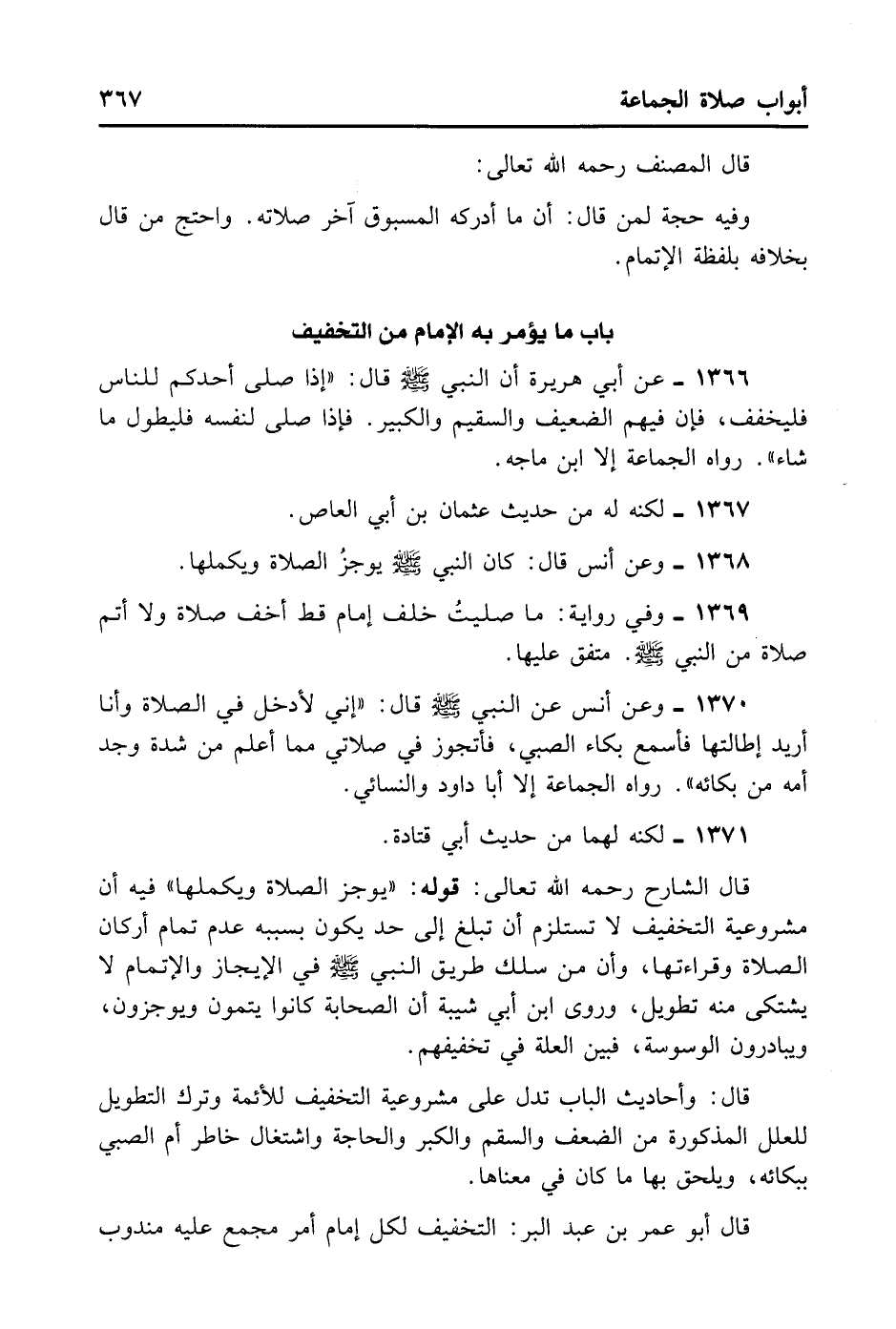 أبواب صلاة الجماعة ٣٦٧

قال المصنف رحمه الله تعالى:

وفيه حجة لمن قال: أن ما أدركه المسبوق آخر صلاته. واحتج من قال بخلافه بلفظة الإتمام.

باب ما يؤمر به الإمام من التخفيف

١٣٦٦ ـ عن أبي هريرة أن النبي ﷺ قال: «إذا صلى أحدكم للناس فليخفف، فإن فيهم الضعيف والسقيم والكبير. فإذا صلى لنفسه فليطول ما شاء». رواه الجماعة إلا ابن ماجه.

١٣٦٧ ـ لكنه له من حديث عثمان بن أبي العاص.

١٣٦٨ ـ وعن أنس قال: كان النبي ﷺ يوجزُ الصلاة ويكملها.

١٣٦٩ ـ وفي رواية: ما صليتُ خلف إمام قط أخف صلاة ولا أتم صلاة من النبي ﷺ. متفق عليها.

١٣٧٠ ـ وعن أنس عن النبي ﷺ قال: «إني لأدخل في الصلاة وأنا أريد إطالتها فأسمع بكاء الصبي، فأتجوز في صلاتي مما أعلم من شدة وجد أمه من بكائه». رواه الجماعة إلا أبا داود والنسائي.

١٣٧١ ـ لكنه لهما من حديث أبي قتادة.

قال الشارح رحمه الله تعالى: قوله: «يوجز الصلاة ويكملها» فيه أن مشروعية التخفيف لا تستلزم أن تبلغ إلى حد يكون بسببه عدم تمام أركان الصلاة وقراءتها، وأن من سلك طريق النبي ﷺ في الإيجاز والإتمام لا يشتكى منه تطويل، وروى ابن أبي شيبة أن الصحابة كانوا يتمون ويوجزون، ويبادرون الوسوسة، فبين العلة في تخفيفهم.

قال: وأحاديث الباب تدل على مشروعية التخفيف للأئمة وترك التطويل للعلل المذكورة من الضعف والسقم والكبر والحاجة واشتغال خاطر أم الصبي ببكائه، ويلحق بها ما كان في معناها.

قال أبو عمر بن عبد البر: التخفيف لكل إمام أمر مجمع عليه مندوب